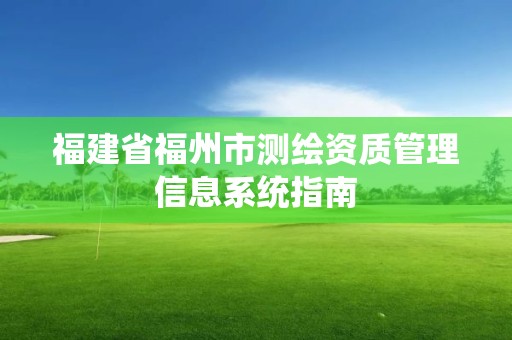 福建省福州市测绘资质管理信息系统指南